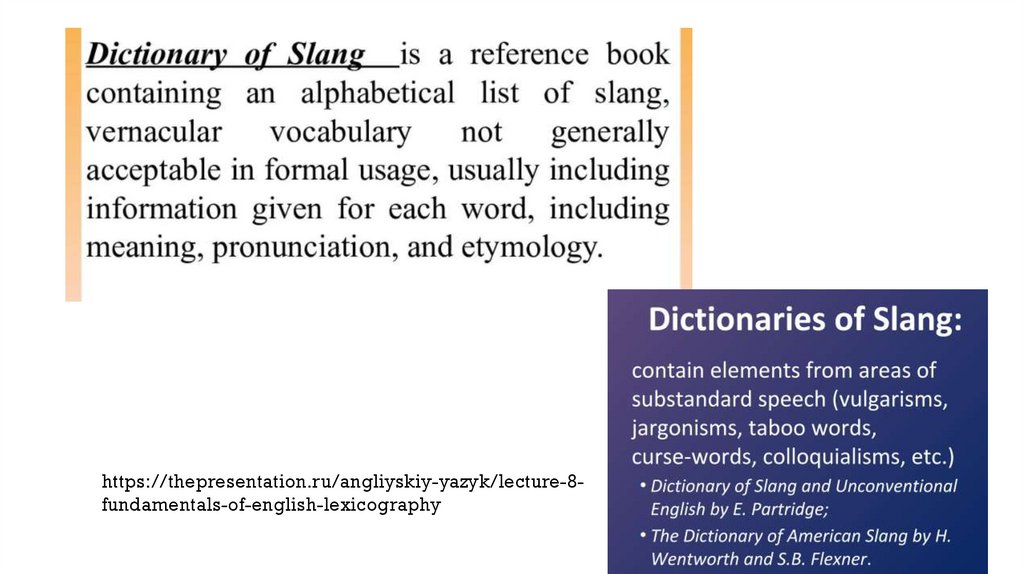 Dictionary of Slang is a reference book containing an alphabetical list of slang, vernacular vocabulary not generally acceptable in formal usage, usually including information given for each word, including meaning, pronunciation, and etymology.

Dictionaries of Slang:

contain elements from areas of substandard speech (vulgarisms, jargonisms, taboo words, curse-words, colloquialisms, etc.)

• Dictionary of Slang and Unconventional English by E. Partridge;

• The Dictionary of American Slang by H. Wentworth and S.B. Flexner.

https://thepresentation.ru/angliyskiy-yazyk/lecture-8-fundamentals-of-english-lexicography